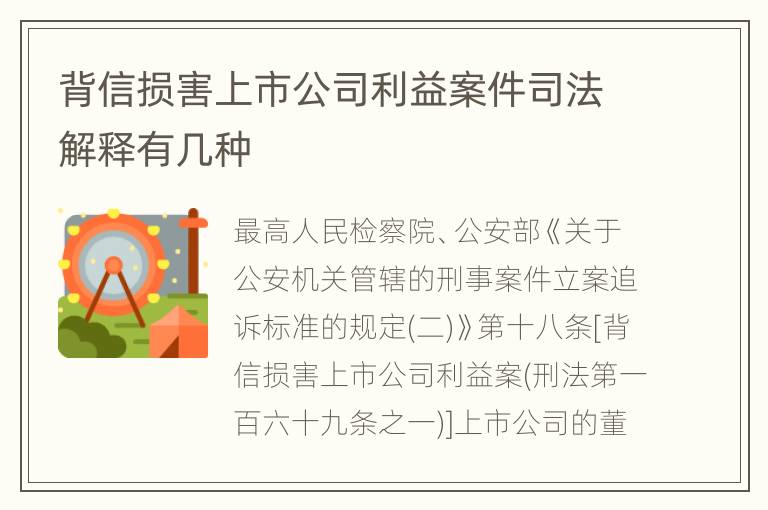 背信损害上市公司利益案件司法解释有几种

最高人民检察院、公安部《关于公安机关管辖的刑事案件立案追诉标准的规定(二)》第十八条[背信损害上市公司利益案(刑法第一百六十九条之一)]上市公司的董